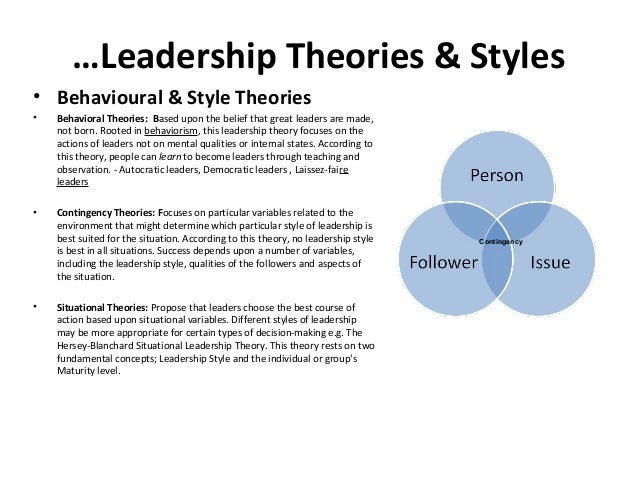 …Leadership Theories & Styles

• Behavioural & Style Theories

• Behavioral Theories: Based upon the belief that great leaders are made, not born. Rooted in behaviorism, this leadership theory focuses on the actions of leaders not on mental qualities or internal states. According to this theory, people can learn to become leaders through teaching and observation. - Autocratic leaders, Democratic leaders , Laissez-faire leaders

• Contingency Theories: Focuses on particular variables related to the environment that might determine which particular style of leadership is best suited for the situation. According to this theory, no leadership style is best in all situations. Success depends upon a number of variables, including the leadership style, qualities of the followers and aspects of the situation.

• Situational Theories: Propose that leaders choose the best course of action based upon situational variables. Different styles of leadership may be more appropriate for certain types of decision-making e.g. The Hersey-Blanchard Situational Leadership Theory. This theory rests on two fundamental concepts; Leadership Style and the individual or group's Maturity level.

Person
Contingency
Follower
Issue